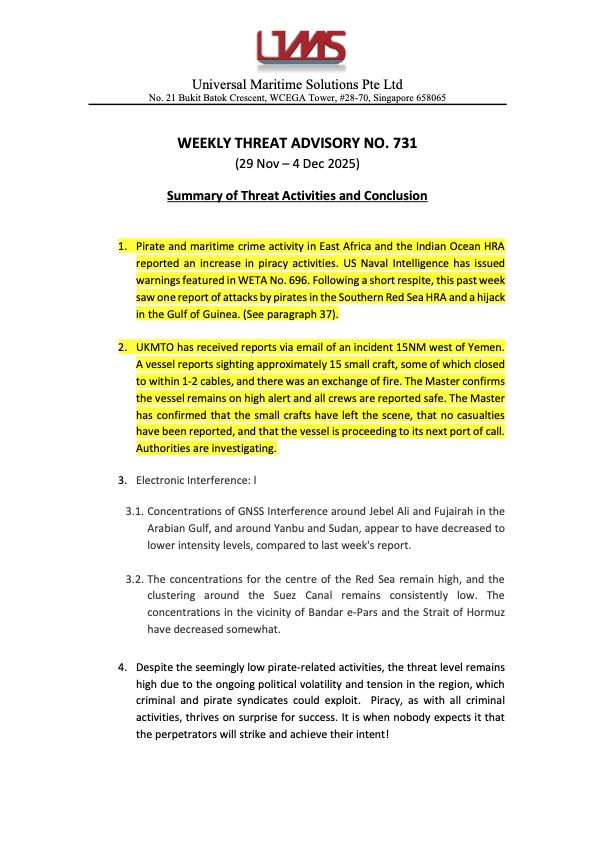 UMS

Universal Maritime Solutions Pte Ltd
No. 21 Bukit Batok Crescent, WCEGA Tower, #28-70, Singapore 658065

WEEKLY THREAT ADVISORY NO. 731
(29 Nov – 4 Dec 2025)

Summary of Threat Activities and Conclusion

1. Pirate and maritime crime activity in East Africa and the Indian Ocean HRA reported an increase in piracy activities. US Naval Intelligence has issued warnings featured in WETA No. 696. Following a short respite, this past week saw one report of attacks by pirates in the Southern Red Sea HRA and a hijack in the Gulf of Guinea. (See paragraph 37).

2. UKMTO has received reports via email of an incident 15NM west of Yemen. A vessel reports sighting approximately 15 small craft, some of which closed to within 1-2 cables, and there was an exchange of fire. The Master confirms the vessel remains on high alert and all crews are reported safe. The Master has confirmed that the small crafts have left the scene, that no casualties have been reported, and that the vessel is proceeding to its next port of call. Authorities are investigating.

3. Electronic Interference: l

3.1. Concentrations of GNSS Interference around Jebel Ali and Fujairah in the Arabian Gulf, and around Yanbu and Sudan, appear to have decreased to lower intensity levels, compared to last week's report.

3.2. The concentrations for the centre of the Red Sea remain high, and the clustering around the Suez Canal remains consistently low. The concentrations in the vicinity of Bandar e-Pars and the Strait of Hormuz have decreased somewhat.

4. Despite the seemingly low pirate-related activities, the threat level remains high due to the ongoing political volatility and tension in the region, which criminal and pirate syndicates could exploit. Piracy, as with all criminal activities, thrives on surprise for success. It is when nobody expects it that the perpetrators will strike and achieve their intent!